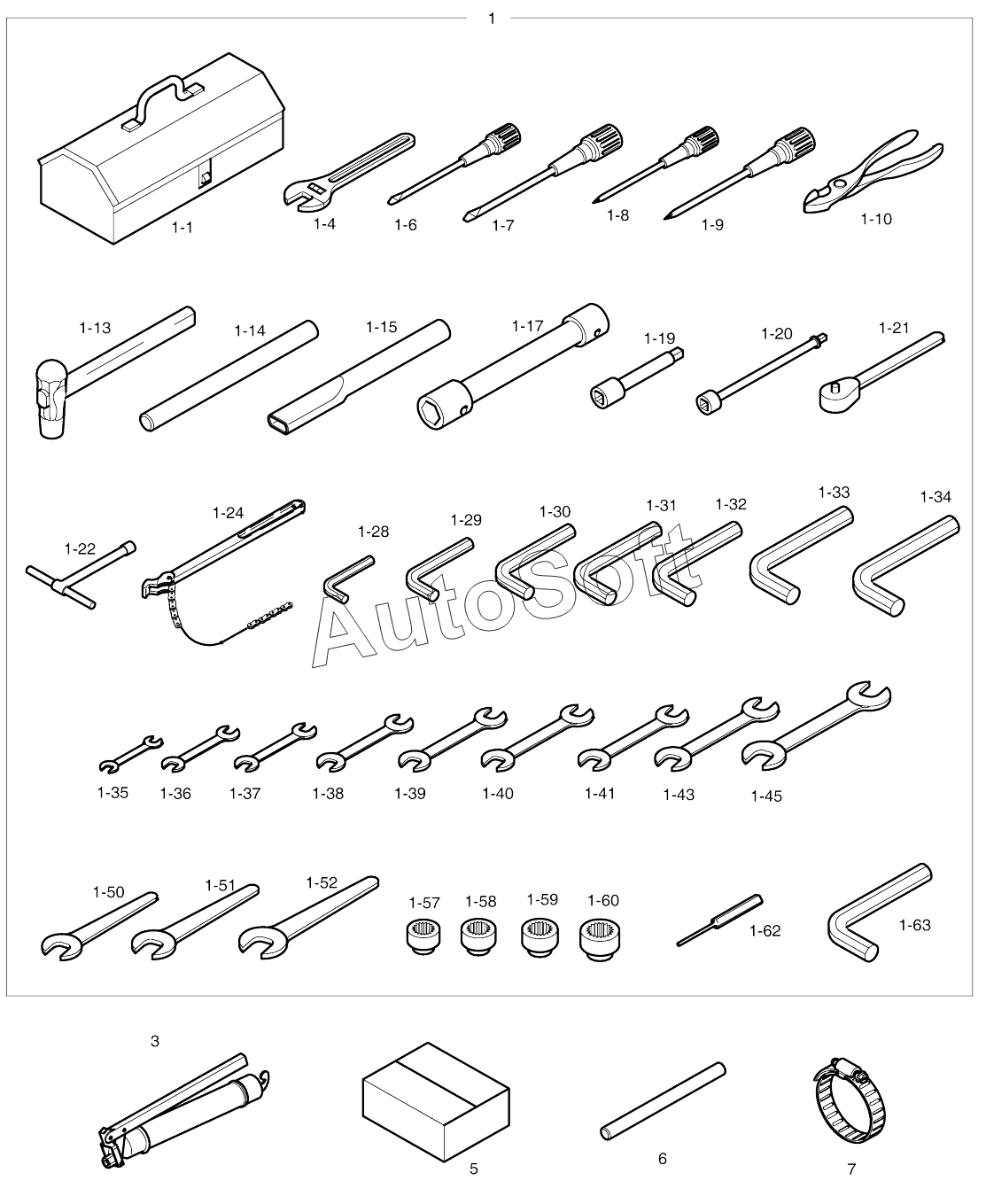 1

1-1 1-4 1-6 1-7 1-8 1-9 1-10

1-13 1-14 1-15 1-17 1-19 1-20 1-21

1-22 1-24 1-28 1-29 1-30 1-31 1-32 1-33 1-34

AutoSoft

1-35 1-36 1-37 1-38 1-39 1-40 1-41 1-43 1-45

1-50 1-51 1-52 1-57 1-58 1-59 1-60 1-62 1-63

3 5 6 7